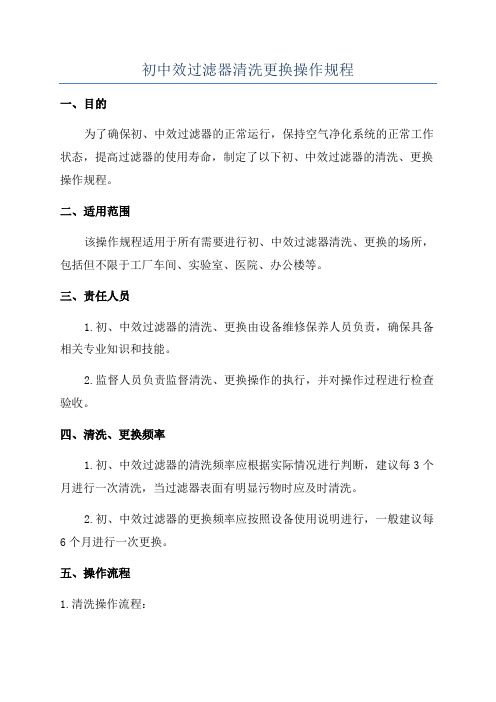 初中效过滤器清洗更换操作规程

一、目的

为了确保初、中效过滤器的正常运行，保持空气净化系统的正常工作状态，提高过滤器的使用寿命，制定了以下初、中效过滤器的清洗、更换操作规程。

二、适用范围

该操作规程适用于所有需要进行初、中效过滤器清洗、更换的场所，包括但不限于工厂车间、实验室、医院、办公楼等。

三、责任人员

1.初、中效过滤器的清洗、更换由设备维修保养人员负责，确保具备相关专业知识和技能。

2.监督人员负责监督清洗、更换操作的执行，并对操作过程进行检查验收。

四、清洗、更换频率

1.初、中效过滤器的清洗频率应根据实际情况进行判断，建议每3个月进行一次清洗，当过滤器表面有明显污物时应及时清洗。

2.初、中效过滤器的更换频率应按照设备使用说明进行，一般建议每6个月进行一次更换。

五、操作流程

1.清洗操作流程：